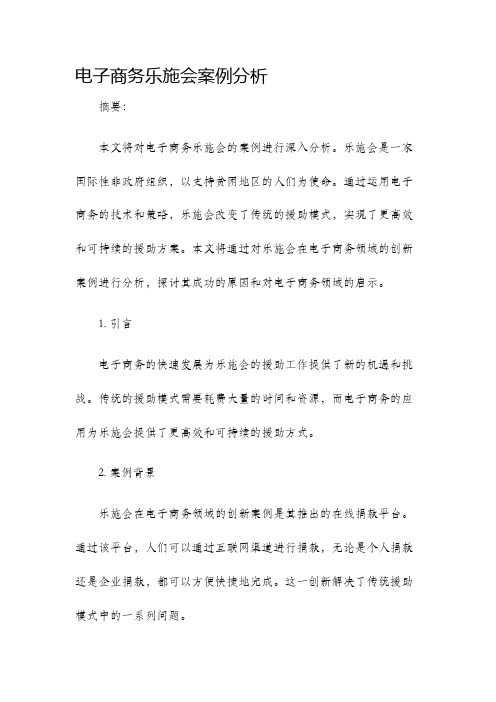 电子商务乐施会案例分析

摘要:

本文将对电子商务乐施会的案例进行深入分析。乐施会是一家国际性非政府组织，以支持贫困地区的人们为使命。通过运用电子商务的技术和策略，乐施会改变了传统的援助模式，实现了更高效和可持续的援助方案。本文将通过对乐施会在电子商务领域的创新案例进行分析，探讨其成功的原因和对电子商务领域的启示。

1. 引言

电子商务的快速发展为乐施会的援助工作提供了新的机遇和挑战。传统的援助模式需要耗费大量的时间和资源，而电子商务的应用为乐施会提供了更高效和可持续的援助方式。

2. 案例背景

乐施会在电子商务领域的创新案例是其推出的在线捐款平台。通过该平台，人们可以通过互联网渠道进行捐款，无论是个人捐款还是企业捐款，都可以方便快捷地完成。这一创新解决了传统援助模式中的一系列问题。